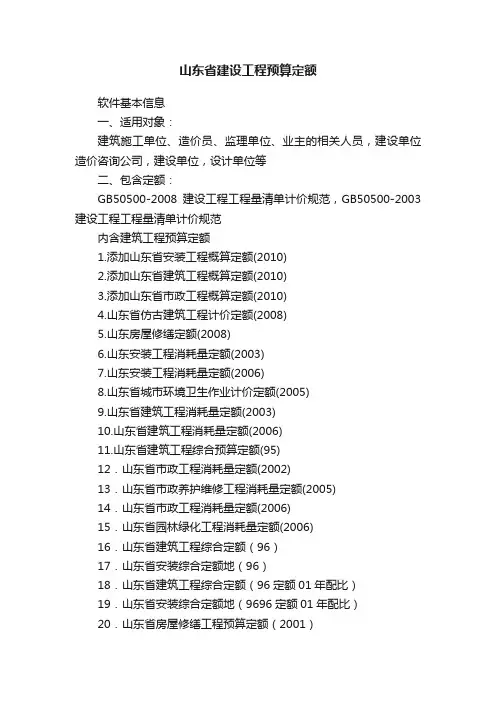 山东省建设工程预算定额

软件基本信息

一、适用对象：

建筑施工单位、造价员、监理单位、业主的相关人员，建设单位造价咨询公司，建设单位，设计单位等

二、包含定额：

GB50500-2008 建设工程工程量清单计价规范，GB50500-2003 建设工程工程量清单计价规范

内含建筑工程预算定额

1.添加山东省安装工程概算定额(2010)

2.添加山东省建筑工程概算定额(2010)

3.添加山东省市政工程概算定额(2010)

4.山东省仿古建筑工程计价定额(2008)

5.山东房屋修缮定额(2008)

6.山东安装工程消耗量定额(2003)

7.山东安装工程消耗量定额(2006)

8.山东省城市环境卫生作业计价定额(2005)

9.山东省建筑工程消耗量定额(2003)

10.山东省建筑工程消耗量定额(2006)

11.山东省建筑工程综合预算定额(95)

12．山东省市政工程消耗量定额(2002)

13．山东省市政养护维修工程消耗量定额(2005)

14．山东省市政工程消耗量定额(2006)

15．山东省园林绿化工程消耗量定额(2006)

16．山东省建筑工程综合定额（96）

17．山东省安装综合定额地（96）

18．山东省建筑工程综合定额（96 定额 01 年配比）

19．山东省安装综合定额地（9696 定额 01 年配比）

20．山东省房屋修缮工程预算定额（2001）